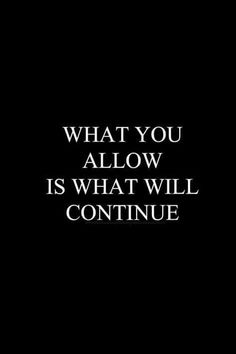 WHAT YOU ALLOW IS WHAT WILL CONTINUE